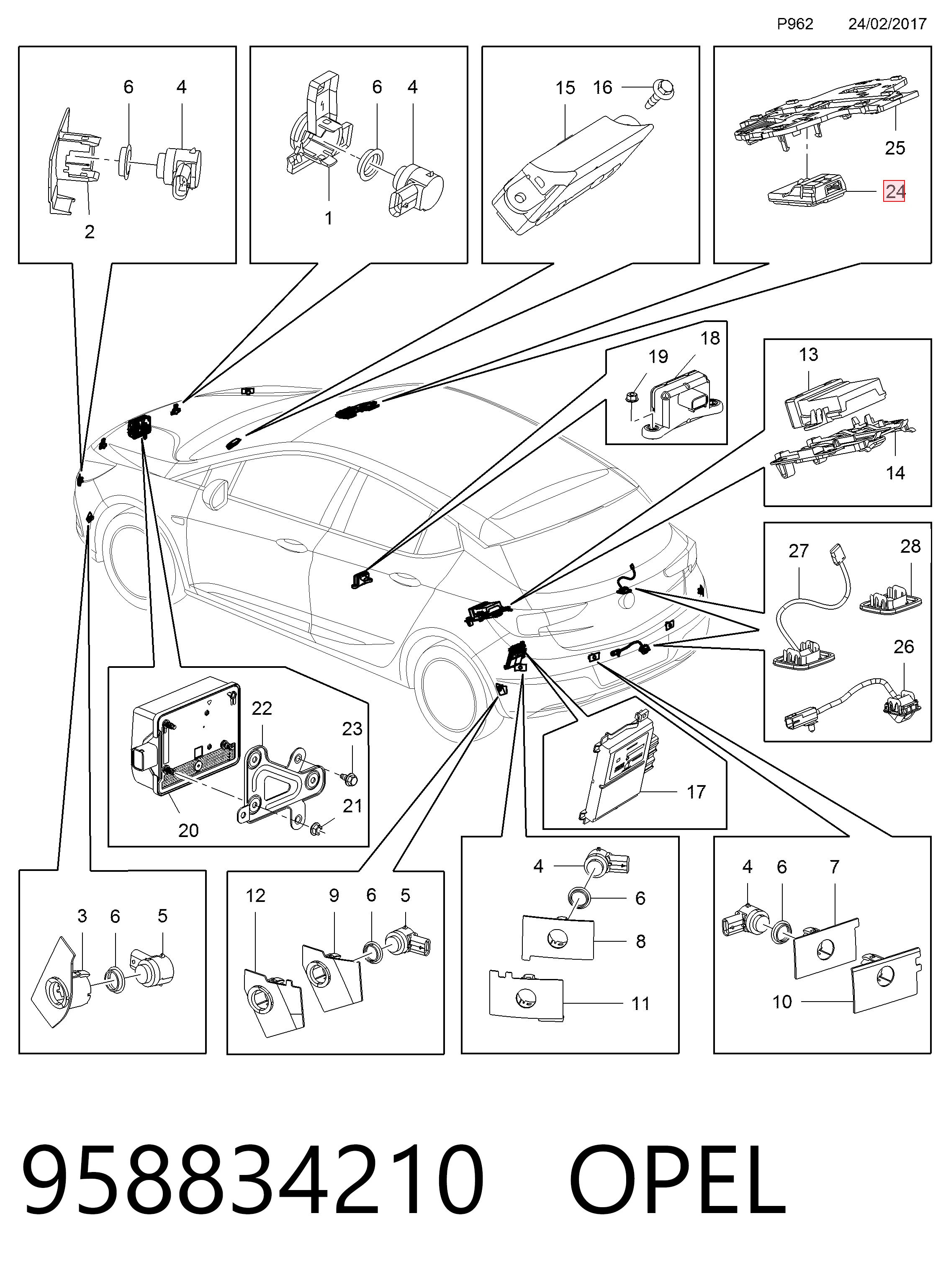 P962 24/02/2017

6 4 2

6 4 1

15 16

25 24

19 18

13 14

27 28 26

22 23 21 20

17

3 6 5

12 9 6 5

4 6 8 11

4 6 7 10

958834210 OPEL